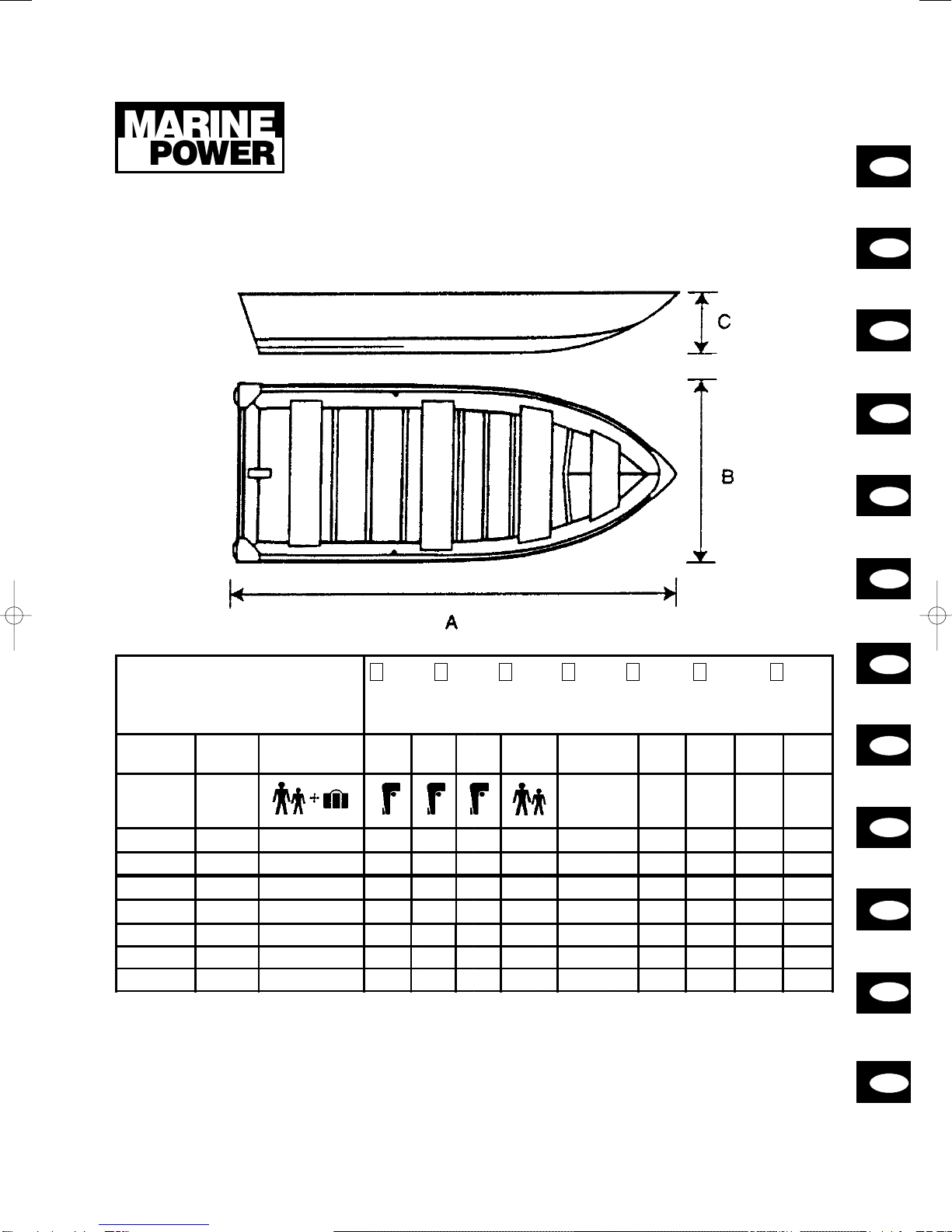 MARINE POWER

C

B

A